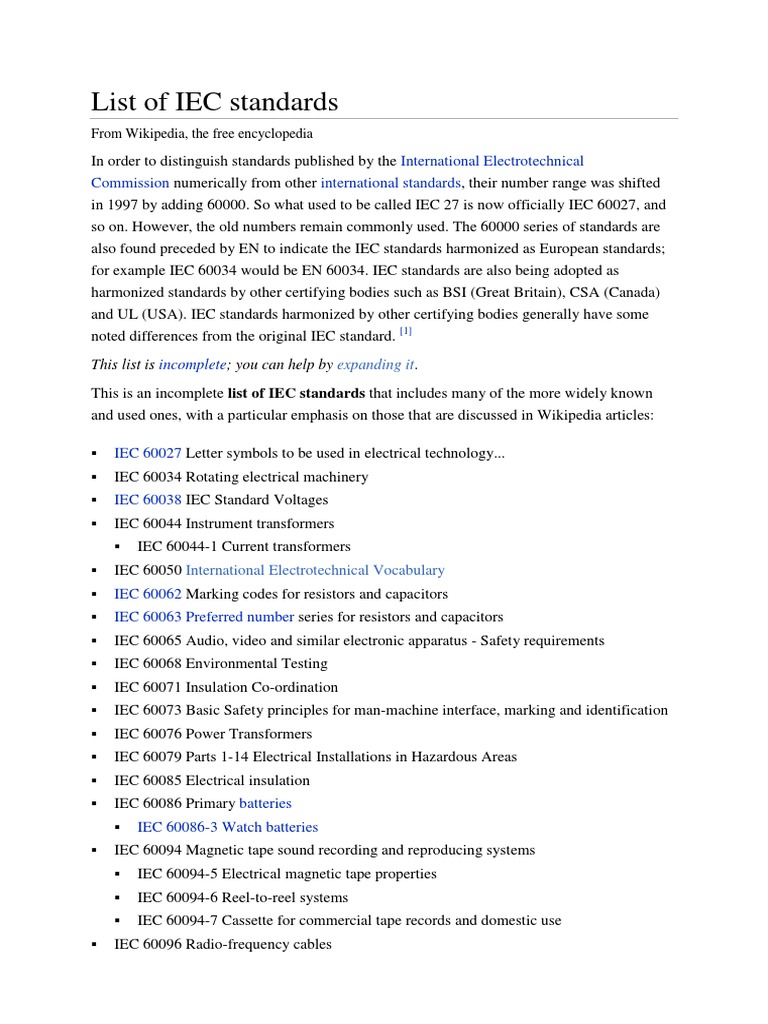 List of IEC standards

From Wikipedia, the free encyclopedia

In order to distinguish standards published by the International Electrotechnical Commission numerically from other international standards, their number range was shifted in 1997 by adding 60000. So what used to be called IEC 27 is now officially IEC 60027, and so on. However, the old numbers remain commonly used. The 60000 series of standards are also found preceded by EN to indicate the IEC standards harmonized as European standards; for example IEC 60034 would be EN 60034. IEC standards are also being adopted as harmonized standards by other certifying bodies such as BSI (Great Britain), CSA (Canada) and UL (USA). IEC standards harmonized by other certifying bodies generally have some noted differences from the original IEC standard. $^{[1]}$

This list is incomplete; you can help by expanding it.

This is an incomplete list of IEC standards that includes many of the more widely known and used ones, with a particular emphasis on those that are discussed in Wikipedia articles:

• IEC 60027 Letter symbols to be used in electrical technology...
• IEC 60034 Rotating electrical machinery
• IEC 60038 IEC Standard Voltages
• IEC 60044 Instrument transformers
• IEC 60044-1 Current transformers
• IEC 60050 International Electrotechnical Vocabulary
• IEC 60062 Marking codes for resistors and capacitors
• IEC 60063 Preferred number series for resistors and capacitors
• IEC 60065 Audio, video and similar electronic apparatus - Safety requirements
• IEC 60068 Environmental Testing
• IEC 60071 Insulation Co-ordination
• IEC 60073 Basic Safety principles for man-machine interface, marking and identification
• IEC 60076 Power Transformers
• IEC 60079 Parts 1-14 Electrical Installations in Hazardous Areas
• IEC 60085 Electrical insulation
• IEC 60086 Primary batteries
• IEC 60086-3 Watch batteries
• IEC 60094 Magnetic tape sound recording and reproducing systems
• IEC 60094-5 Electrical magnetic tape properties
• IEC 60094-6 Reel-to-reel systems
• IEC 60094-7 Cassette for commercial tape records and domestic use
• IEC 60096 Radio-frequency cables